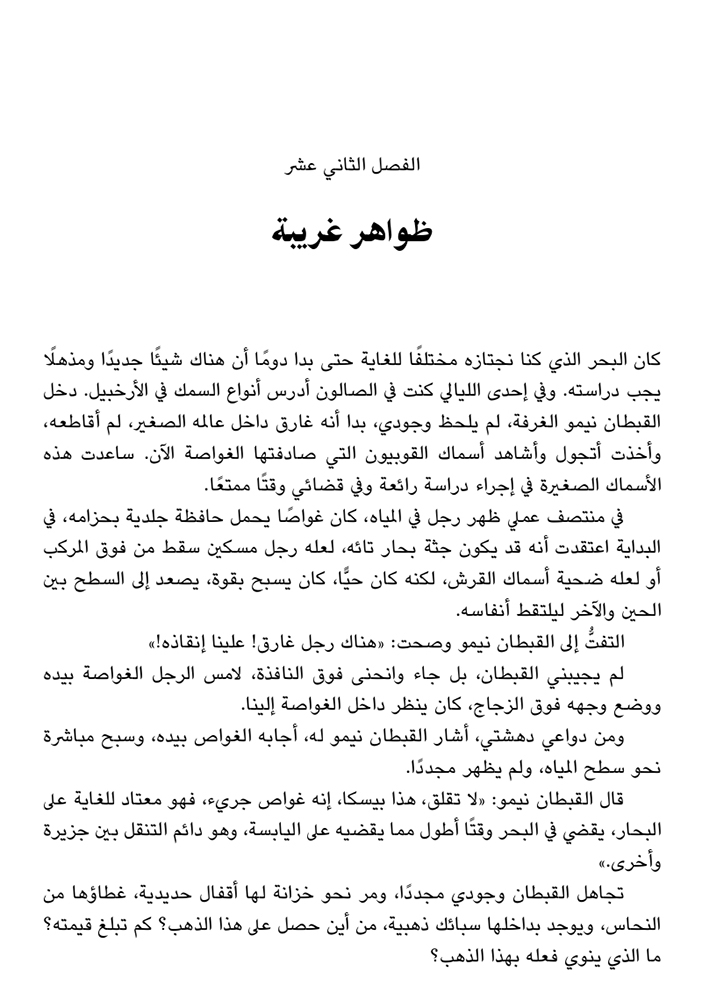 الفصل الثاني عشر

ظواهر غريبة

كان البحر الذي كنا نجتازه مختلفًا للغاية حتى بدا دومًا أن هناك شيئًا جديدًا ومذهلًا يجب دراسته. وفي إحدى الليالي كنت في الصالون أدرس أنواع السمك في الأرخبيل. دخل القبطان نيمو الغرفة، لم يلحظ وجودي، بدا أنه غارق داخل عالمه الصغير، لم أقاطعه، وأخذت أتجول وأشاهد أسماك القوبيون التي صادفتها الغواصة الآن. ساعدت هذه الأسماك الصغيرة في إجراء دراسة رائعة وفي قضائي وقتًا ممتعًا.

في منتصف عملي ظهر رجل في المياه، كان غواصًا يحمل حافظة جلدية بحزامه، في البداية اعتقدت أنه قد يكون جثة بحار تائه، لعله رجل مسكين سقط من فوق المركب أو لعله ضحية أسماك القرش، لكنه كان حيًّا، كان يسبح بقوة، يصعد إلى السطح بين الحين والآخر ليلتقط أنفاسه.

التفتُّ إلى القبطان نيمو وصحت: «هناك رجل غارق! علينا إنقاذه!»

لم يجيبني القبطان، بل جاء وانحنى فوق النافذة، لامس الرجل الغواصة بيده ووضع وجهه فوق الزجاج، كان ينظر داخل الغواصة إلينا.

ومن دواعي دهشتي، أشار القبطان نيمو له، أجابه الغواص بيده، وسبح مباشرة نحو سطح المياه، ولم يظهر مجددًا.

قال القبطان نيمو: «لا تقلق، هذا بيسكا، إنه غواص جريء، فهو معتاد للغاية على البحار، يقضي في البحر وقتًا أطول مما يقضيه على اليابسة، وهو دائم التنقل بين جزيرة وأخرى.»

تجاهل القبطان وجودي مجددًا، ومر نحو خزانة لها أقفال حديدية، غطاؤها من النحاس، ويوجد بداخلها سبائك ذهبية، من أين حصل على هذا الذهب؟ كم تبلغ قيمته؟ ما الذي ينوي فعله بهذا الذهب؟